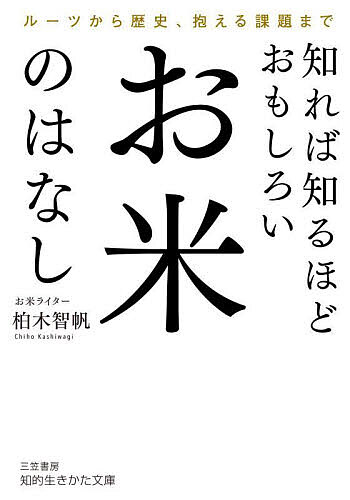 ルーツから歴史、抱える課題まで

知れば知るほど
おもしろい
お米
のはなし

お米ライター
柏木智帆
Chiho Kashiwagi

三笠書房
知的生きかた文庫